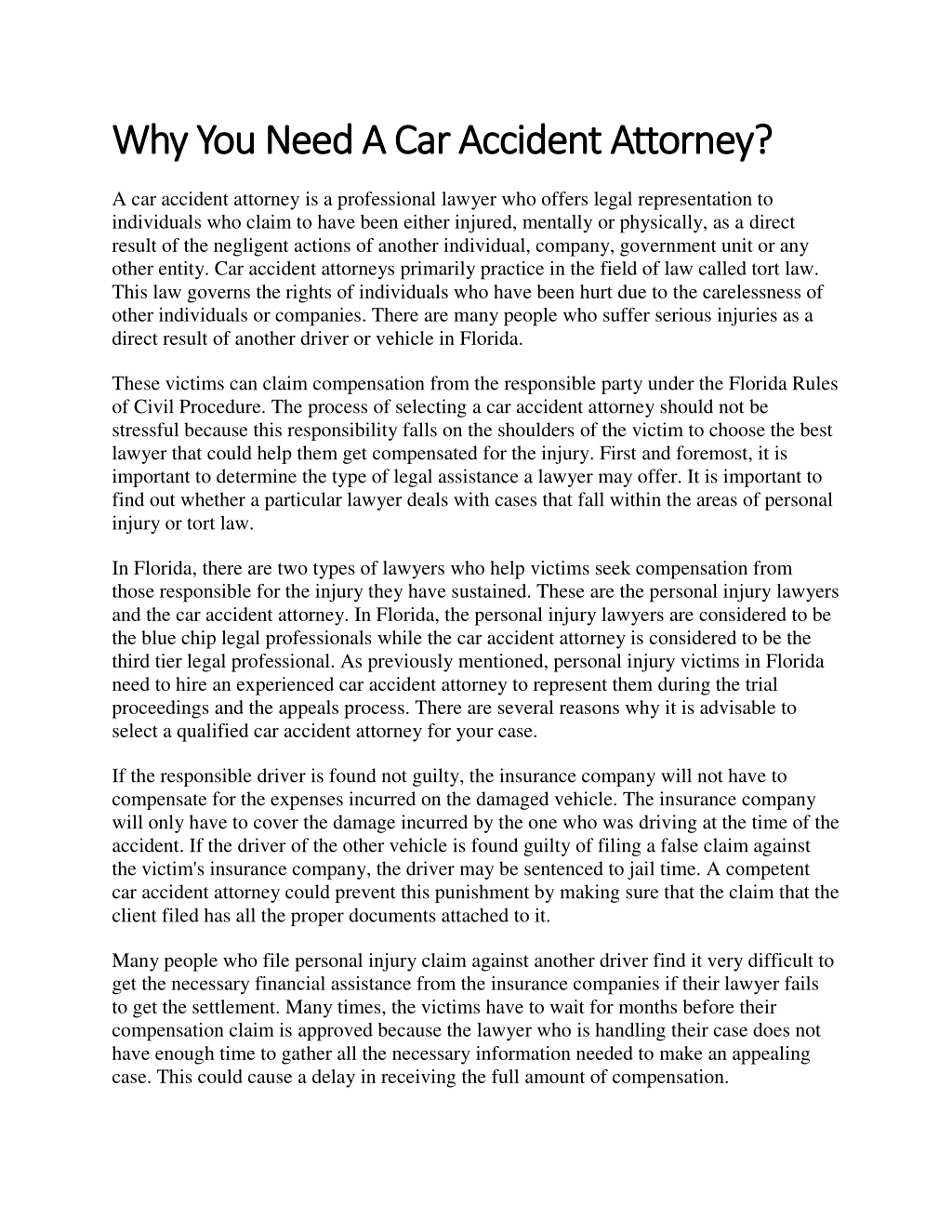 Why You Need A Car Accident Attorney?

A car accident attorney is a professional lawyer who offers legal representation to individuals who claim to have been either injured, mentally or physically, as a direct result of the negligent actions of another individual, company, government unit or any other entity. Car accident attorneys primarily practice in the field of law called tort law. This law governs the rights of individuals who have been hurt due to the carelessness of other individuals or companies. There are many people who suffer serious injuries as a direct result of another driver or vehicle in Florida.

These victims can claim compensation from the responsible party under the Florida Rules of Civil Procedure. The process of selecting a car accident attorney should not be stressful because this responsibility falls on the shoulders of the victim to choose the best lawyer that could help them get compensated for the injury. First and foremost, it is important to determine the type of legal assistance a lawyer may offer. It is important to find out whether a particular lawyer deals with cases that fall within the areas of personal injury or tort law.

In Florida, there are two types of lawyers who help victims seek compensation from those responsible for the injury they have sustained. These are the personal injury lawyers and the car accident attorney. In Florida, the personal injury lawyers are considered to be the blue chip legal professionals while the car accident attorney is considered to be the third tier legal professional. As previously mentioned, personal injury victims in Florida need to hire an experienced car accident attorney to represent them during the trial proceedings and the appeals process. There are several reasons why it is advisable to select a qualified car accident attorney for your case.

If the responsible driver is found not guilty, the insurance company will not have to compensate for the expenses incurred on the damaged vehicle. The insurance company will only have to cover the damage incurred by the one who was driving at the time of the accident. If the driver of the other vehicle is found guilty of filing a false claim against the victim's insurance company, the driver may be sentenced to jail time. A competent car accident attorney could prevent this punishment by making sure that the claim that the client filed has all the proper documents attached to it.

Many people who file personal injury claim against another driver find it very difficult to get the necessary financial assistance from the insurance companies if their lawyer fails to get the settlement. Many times, the victims have to wait for months before their compensation claim is approved because the lawyer who is handling their case does not have enough time to gather all the necessary information needed to make an appealing case. This could cause a delay in receiving the full amount of compensation.